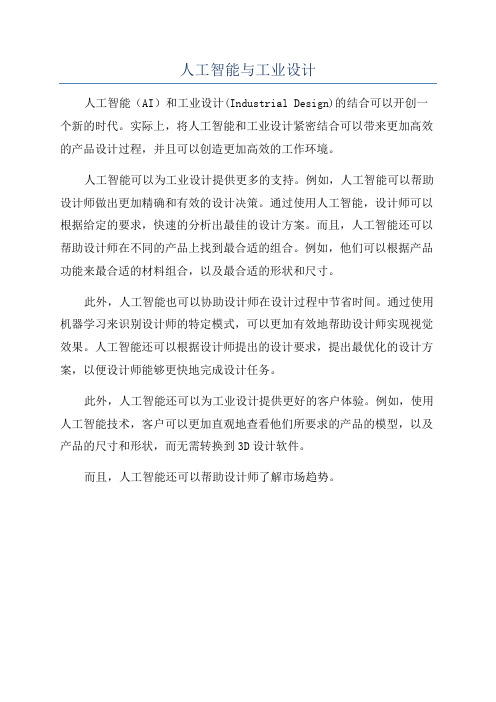 人工智能与工业设计

人工智能（AI）和工业设计(Industrial Design)的结合可以开创一个新的时代。实际上，将人工智能和工业设计紧密结合可以带来更加高效的产品设计过程，并且可以创造更加高效的工作环境。

人工智能可以为工业设计提供更多的支持。例如，人工智能可以帮助设计师做出更加精确和有效的设计决策。通过使用人工智能，设计师可以根据给定的要求，快速的分析出最佳的设计方案。而且，人工智能还可以帮助设计师在不同的产品上找到最合适的组合。例如，他们可以根据产品功能来最合适的材料组合，以及最合适的形状和尺寸。

此外，人工智能也可以协助设计师在设计过程中节省时间。通过使用机器学习来识别设计师的特定模式，可以更加有效地帮助设计师实现视觉效果。人工智能还可以根据设计师提出的设计要求，提出最优化的设计方案，以便设计师能够更快地完成设计任务。

此外，人工智能还可以为工业设计提供更好的客户体验。例如，使用人工智能技术，客户可以更加直观地查看他们所要求的产品的模型，以及产品的尺寸和形状，而无需转换到3D设计软件。

而且，人工智能还可以帮助设计师了解市场趋势。